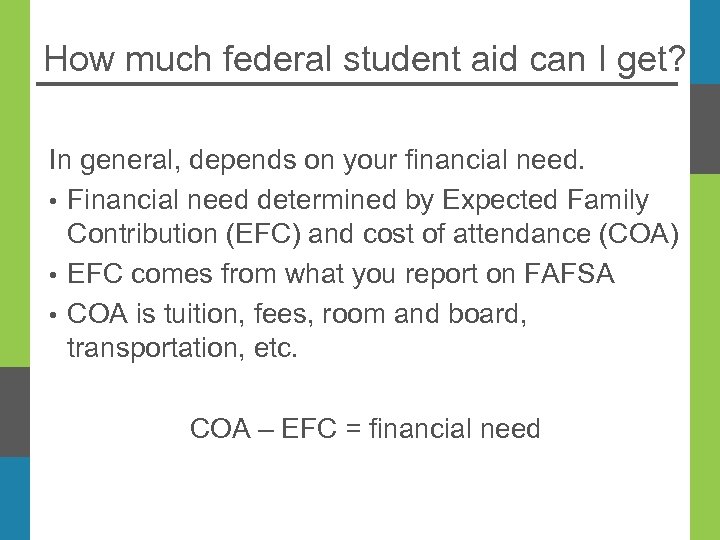 How much federal student aid can I get?

In general, depends on your financial need.

• Financial need determined by Expected Family Contribution (EFC) and cost of attendance (COA)
• EFC comes from what you report on FAFSA
• COA is tuition, fees, room and board, transportation, etc.

COA – EFC = financial need